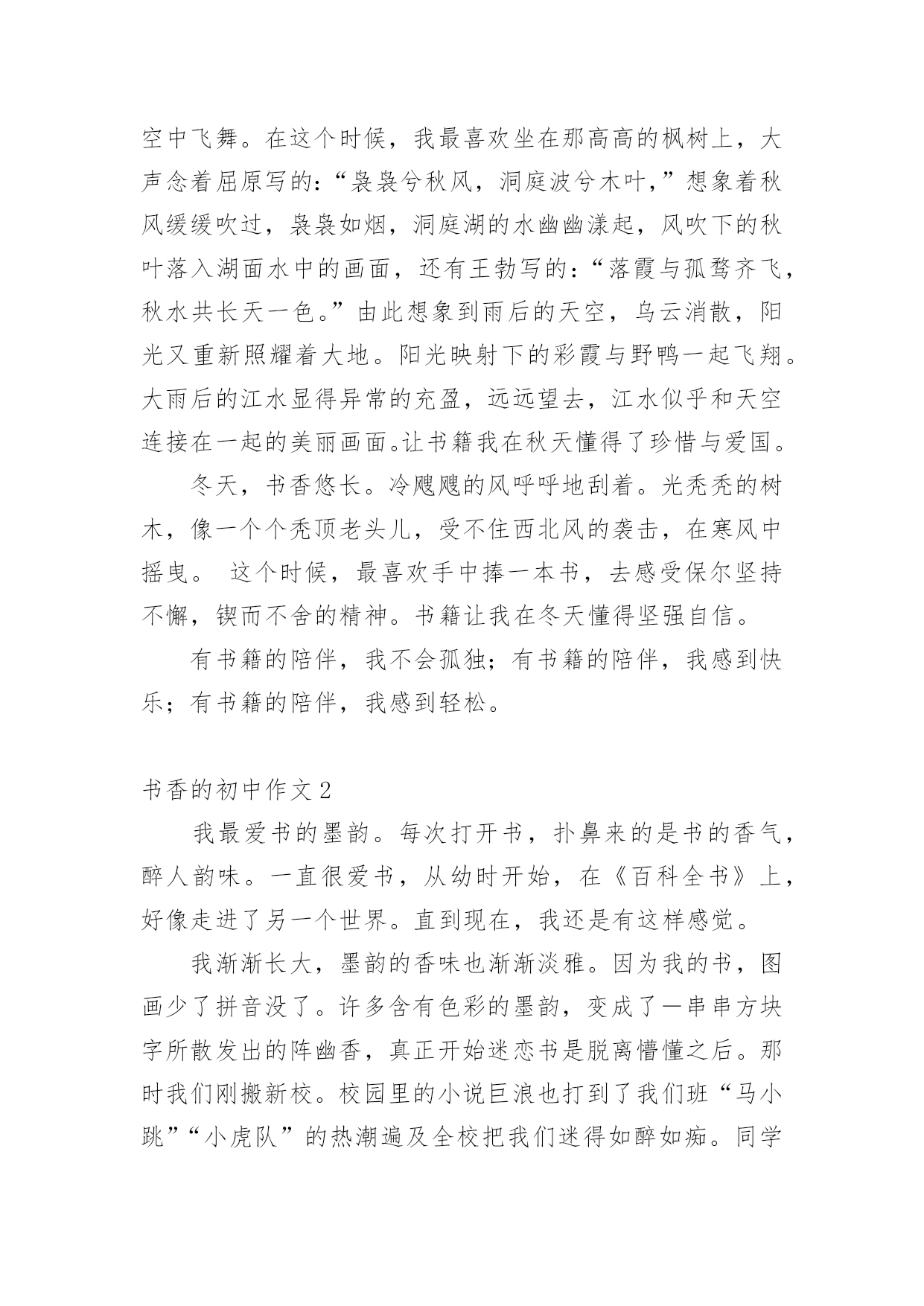 空中飞舞。在这个时候，我最喜欢坐在那高高的枫树上，大声念着屈原写的：“袅袅兮秋风，洞庭波兮木叶，”想象着秋风缓缓吹过，袅袅如烟，洞庭湖的水幽幽漾起，风吹下的秋叶落入湖面水中的画面，还有王勃写的：“落霞与孤鹜齐飞，秋水共长天一色。”由此想象到雨后的天空，乌云消散，阳光又重新照耀着大地。阳光映射下的彩霞与野鸭一起飞翔。大雨后的江水显得异常的充盈，远远望去，江水似乎和天空连接在一起的美丽画面。让书籍我在秋天懂得了珍惜与爱国。

冬天，书香悠长。冷飕飕的风呼呼地刮着。光秃秃的树木，像一个个秃顶老头儿，受不住西北风的袭击，在寒风中摇曳。 这个时候，最喜欢手中捧一本书，去感受保尔坚持不懈，锲而不舍的精神。书籍让我在冬天懂得坚强自信。

有书籍的陪伴，我不会孤独；有书籍的陪伴，我感到快乐；有书籍的陪伴，我感到轻松。

书香的初中作文 2

我最爱书的墨韵。每次打开书，扑鼻来的是书的香气，醉人韵味。一直很爱书，从幼时开始，在《百科全书》上，好像走进了另一个世界。直到现在，我还是有这样感觉。

我渐渐长大，墨韵的香味也渐渐淡雅。因为我的书，图画少了拼音没了。许多含有色彩的墨韵，变成了一串串方块字所散发出的阵幽香，真正开始迷恋书是脱离懵懂之后。那时我们刚搬新校。校园里的小说巨浪也打到了我们班“马小跳”“小虎队”的热潮遍及全校把我们迷得如醉如痴。同学